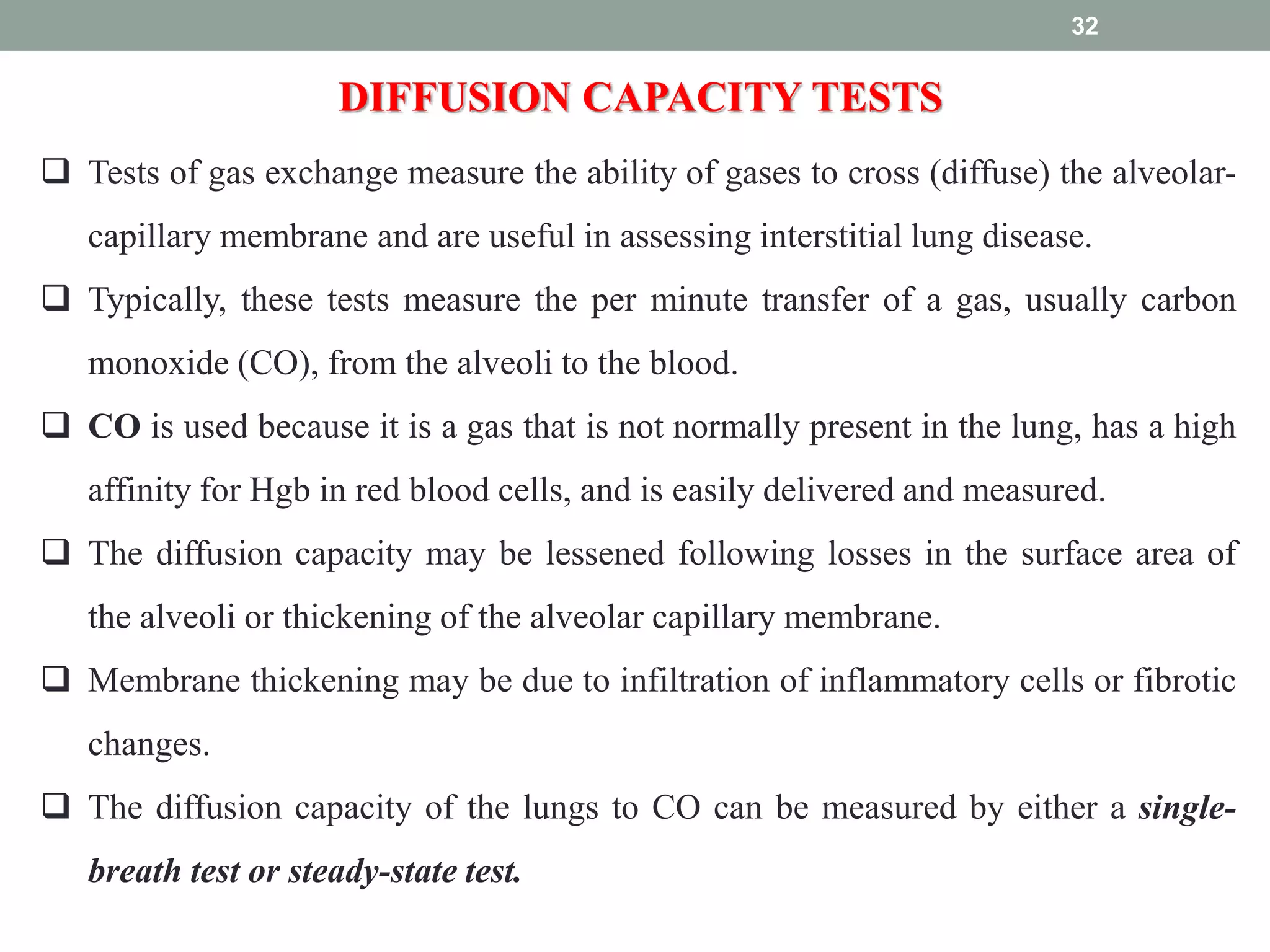 32

DIFFUSION CAPACITY TESTS

❑ Tests of gas exchange measure the ability of gases to cross (diffuse) the alveolar-capillary membrane and are useful in assessing interstitial lung disease.

❑ Typically, these tests measure the per minute transfer of a gas, usually carbon monoxide (CO), from the alveoli to the blood.

❑ CO is used because it is a gas that is not normally present in the lung, has a high affinity for Hgb in red blood cells, and is easily delivered and measured.

❑ The diffusion capacity may be lessened following losses in the surface area of the alveoli or thickening of the alveolar capillary membrane.

❑ Membrane thickening may be due to infiltration of inflammatory cells or fibrotic changes.

❑ The diffusion capacity of the lungs to CO can be measured by either a single-breath test or steady-state test.